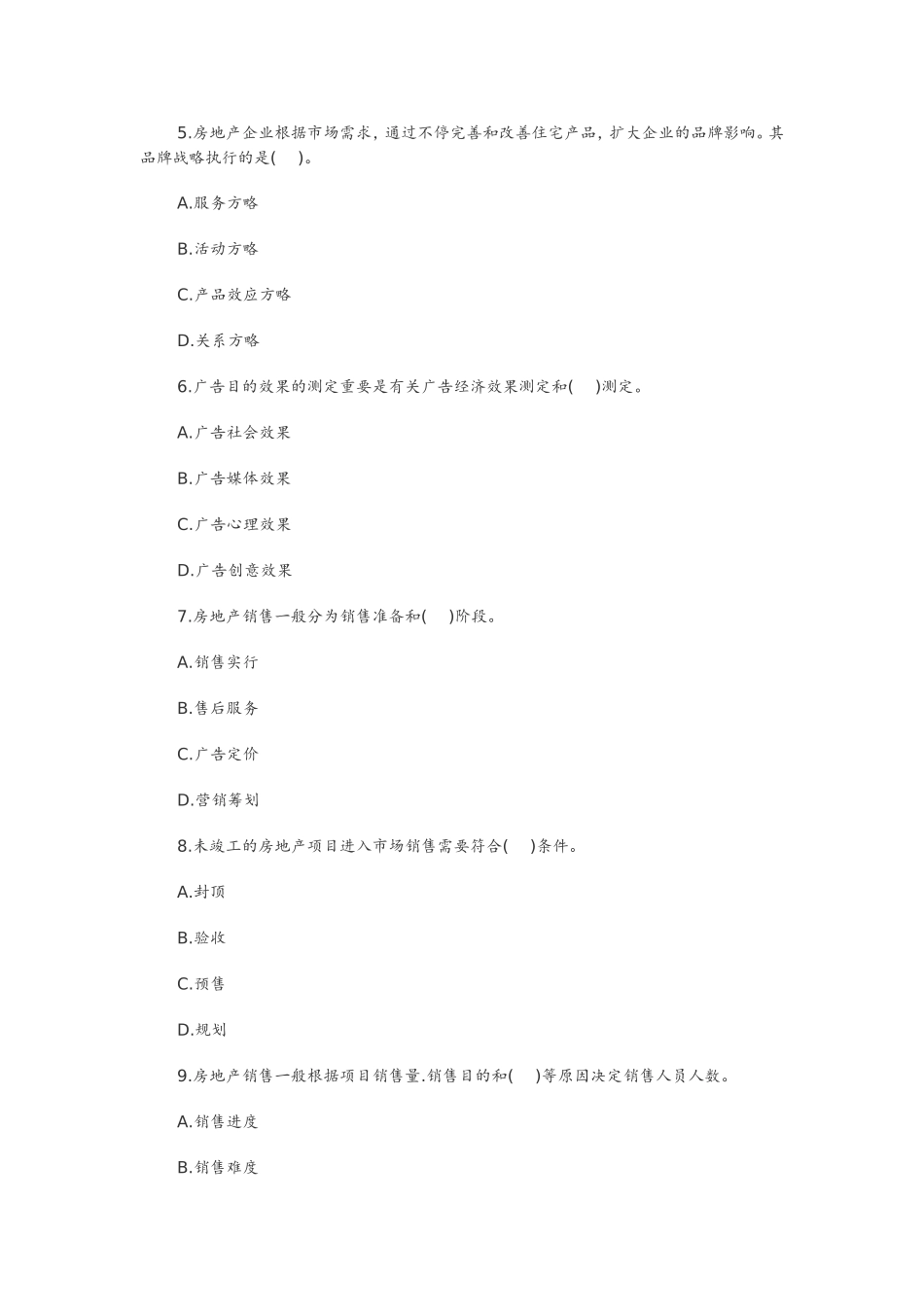 5.房地产企业根据市场需求，通过不停完善和改善住宅产品，扩大企业的品牌影响。其品牌战略执行的是(　)。

A.服务方略

B.活动方略

C.产品效应方略

D.关系方略

6.广告目的效果的测定重要是有关广告经济效果测定和(　)测定。

A.广告社会效果

B.广告媒体效果

C.广告心理效果

D.广告创意效果

7.房地产销售一般分为销售准备和(　)阶段。

A.销售实行

B.售后服务

C.广告定价

D.营销筹划

8.未竣工的房地产项目进入市场销售需要符合(　)条件。

A.封顶

B.验收

C.预售

D.规划

9.房地产销售一般根据项目销售量.销售目的和(　)等原因决定销售人员人数。

A.销售进度

B.销售难度